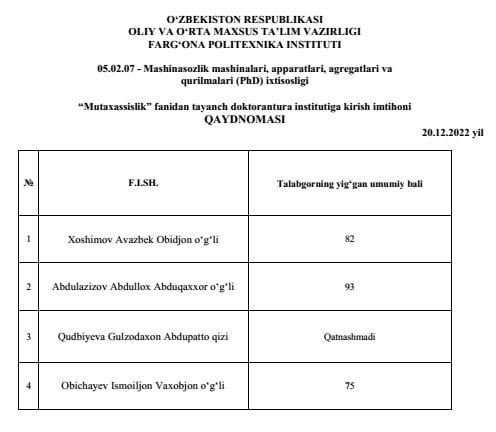 O‘ZBEKISTON RESPUBLIKASI
OLIY VA O‘RTA MAXSUS TA’LIM VAZIRLIGI
FARG‘ONA POLITEXNIKA INSTITUTI

05.02.07 - Mashinasozlik mashinalari, apparatlari, agregatlari va qurilmalari (PhD) ixtisosligi

“Mutaxassislik” fanidan tayanch doktorantura institutiga kirish imtihoni
QAYDNOMASI

20.12.2022 yil

| № | F.I.SH. | Talabgorning yig‘gan umumiy bali |
|---|---|---|
| 1 | Xoshimov Avazbek Obidjon o‘g‘li | 82 |
| 2 | Abdulazizov Abdullox Abduqaxxor o‘g‘li | 93 |
| 3 | Qudbiyeva Gulzodaxon Abdupatto qizi | Qatnashmadi |
| 4 | Obichayev Ismoiljon Vaxobjon o‘g‘li | 75 |